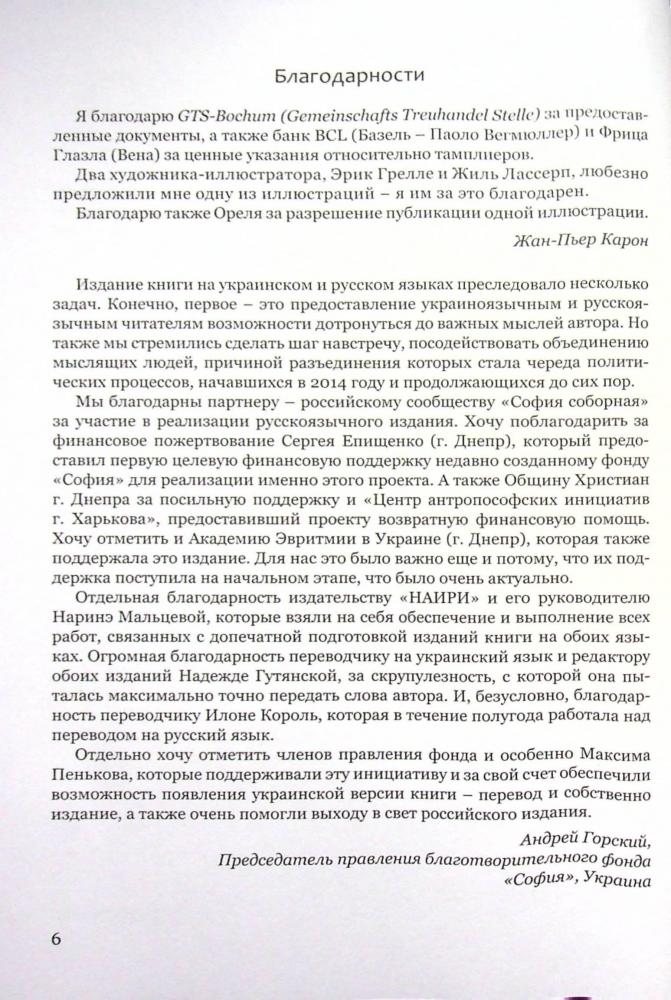 Благодарности

Я благодарю GTS-Bochum (Gemeinschafts Treuhandel Stelle) за предоставленные документы, а также банк BCL (Базель – Паоло Вегмюллер) и Фрица Глазла (Вена) за ценные указания относительно тамплиеров.

Два художника-иллюстратора, Эрик Грелле и Жиль Лассерп, любезно предложили мне одну из иллюстраций – я им за это благодарен.

Благодарю также Ореля за разрешение публикации одной иллюстрации.

Жан-Пьер Карон

Издание книги на украинском и русском языках преследовало несколько задач. Конечно, первое – это предоставление украиноязычным и русскоязычным читателям возможности дотронуться до важных мыслей автора. Но также мы стремились сделать шаг навстречу, посодействовать объединению мыслящих людей, причиной разъединения которых стала череда политических процессов, начавшихся в 2014 году и продолжающихся до сих пор.

Мы благодарны партнеру – российскому сообществу «София соборная» за участие в реализации русскоязычного издания. Хочу поблагодарить за финансовое пожертвование Сергея Епищенко (г. Днепр), который предоставил первую целевую финансовую поддержку недавно созданному фонду «София» для реализации именно этого проекта. А также Общину Христиан г. Днепра за посильную поддержку и «Центр антропософских инициатив г. Харькова», предоставивший проекту возвратную финансовую помощь. Хочу отметить и Академию Эвритмии в Украине (г. Днепр), которая также поддержала это издание. Для нас это было важно еще и потому, что их поддержка поступила на начальном этапе, что было очень актуально.

Отдельная благодарность издательству «НАИРИ» и его руководителю Наринэ Мальцевой, которые взяли на себя обеспечение и выполнение всех работ, связанных с допечатной подготовкой изданий книги на обоих языках. Огромная благодарность переводчику на украинский язык и редактору обоих изданий Надежде Гутянской, за скрупулезность, с которой она пыталась максимально точно передать слова автора. И, безусловно, благодарность переводчику Илоне Король, которая в течение полугода работала над переводом на русский язык.

Отдельно хочу отметить членов правления фонда и особенно Максима Пенькова, которые поддерживали эту инициативу и за свой счет обеспечили возможность появления украинской версии книги – перевод и собственно издание, а также очень помогли выходу в свет российского издания.

Андрей Горский,
Председатель правления благотворительного фонда «София», Украина

6